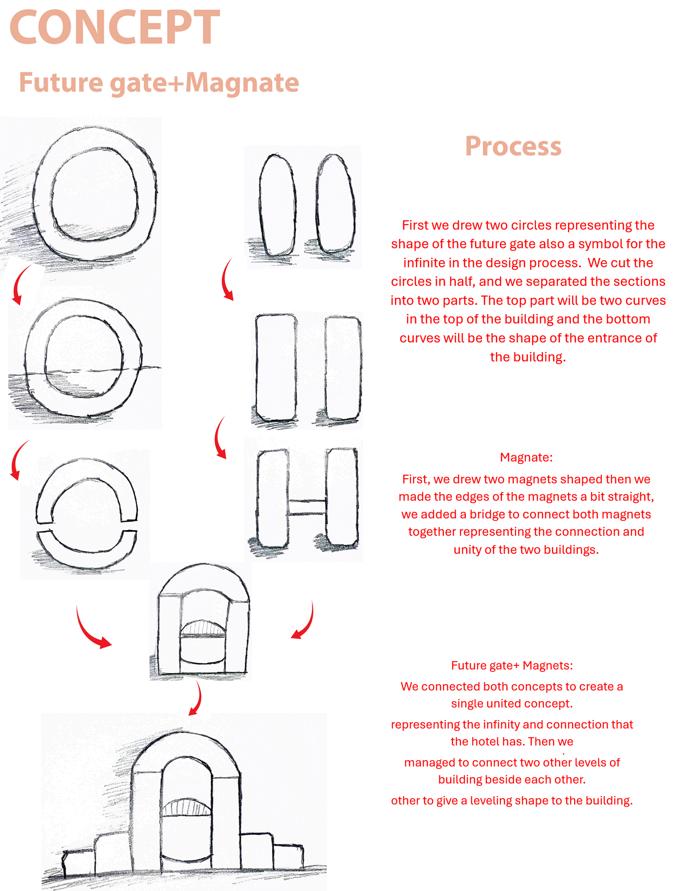 CONCEPT

Future gate+Magnate

Process

First we drew two circles representing the shape of the future gate also a symbol for the infinite in the design process. We cut the circles in half, and we separated the sections into two parts. The top part will be two curves in the top of the building and the bottom curves will be the shape of the entrance of the building.

Magnate:
First, we drew two magnets shaped then we made the edges of the magnets a bit straight, we added a bridge to connect both magnets together representing the connection and unity of the two buildings.

Future gate+ Magnets:
We connected both concepts to create a single united concept.
representing the infinity and connection that the hotel has. Then we managed to connect two other levels of building beside each other.
other to give a leveling shape to the building.